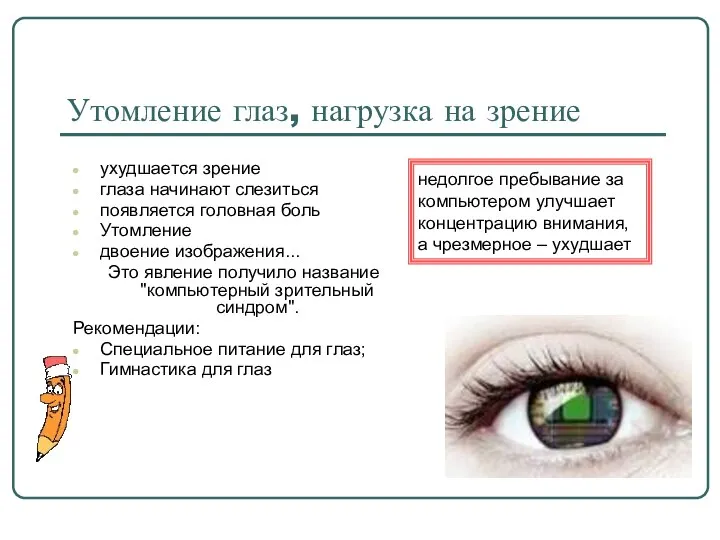 Утомление глаз, нагрузка на зрение

- ухудшается зрение
- глаза начинают слезиться
- появляется головная боль
- Утомление
- двоение изображения...

Это явление получило название "компьютерный зрительный синдром".

Рекомендации:

- Специальное питание для глаз;
- Гимнастика для глаз

недолгое пребывание за компьютером улучшает концентрацию внимания, а чрезмерное – ухудшает